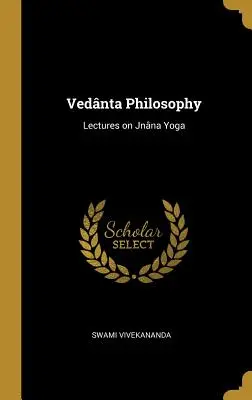 Vedânta Philosophy

Lectures on Jnâna Yoga

Scholar
SELECT

SWAMI VIVEKANANDA